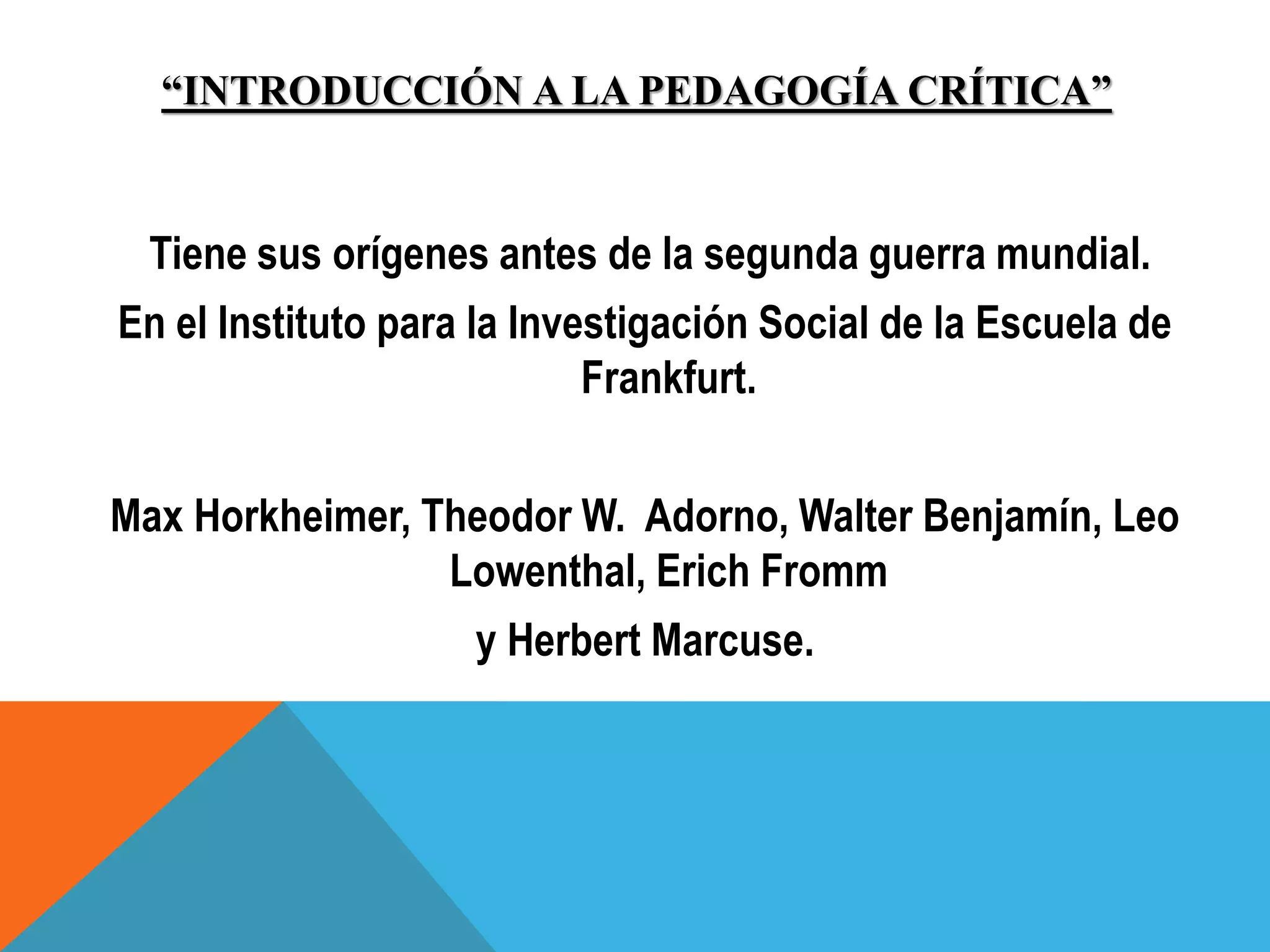 "INTRODUCCIÓN A LA PEDAGOGÍA CRÍTICA"

Tiene sus orígenes antes de la segunda guerra mundial.

En el Instituto para la Investigación Social de la Escuela de Frankfurt.

Max Horkheimer, Theodor W. Adorno, Walter Benjamín, Leo Lowenthal, Erich Fromm

y Herbert Marcuse.